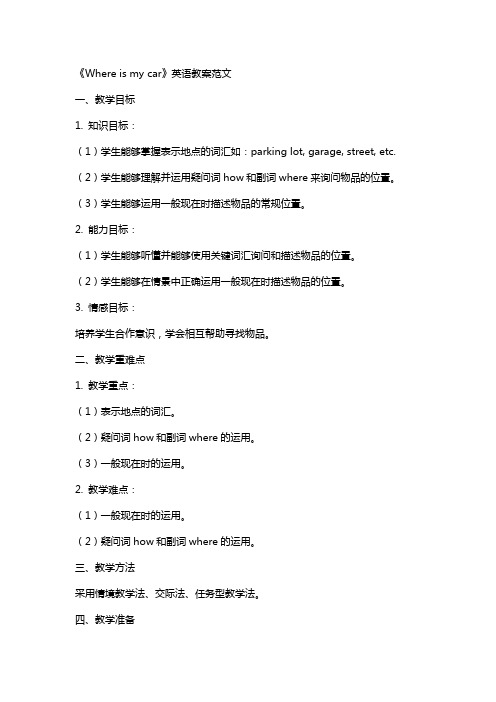 《Where is my car》英语教案范文

一、教学目标

1. 知识目标：

（1）学生能够掌握表示地点的词汇如：parking lot, garage, street, etc.

（2）学生能够理解并运用疑问词 how 和副词 where 来询问物品的位置。

（3）学生能够运用一般现在时描述物品的常规位置。

2. 能力目标：

（1）学生能够听懂并能够使用关键词汇询问和描述物品的位置。

（2）学生能够在情景中正确运用一般现在时描述物品的位置。

3. 情感目标：

培养学生合作意识，学会相互帮助寻找物品。

二、教学重难点

1. 教学重点：

（1）表示地点的词汇。

（2）疑问词 how 和副词 where 的运用。

（3）一般现在时的运用。

2. 教学难点：

（1）一般现在时的运用。

（2）疑问词 how 和副词 where 的运用。

三、教学方法

采用情境教学法、交际法、任务型教学法。

四、教学准备